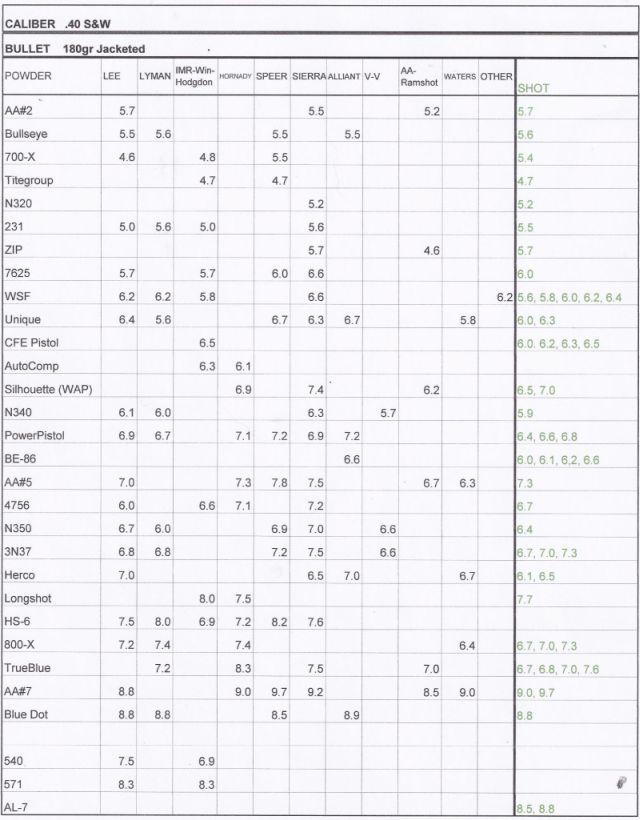 CALIBER .40 S&W

BULLET 180gr Jacketed

| POWDER | LEE | LYMAN | IMR-Win-Hodgdon | HORNADY | SPEER | SIERRA | ALLIANT | V-V | AA-Ramshot | WATERS | OTHER | SHOT |
|---|---|---|---|---|---|---|---|---|---|---|---|---|
| AA#2 | 5.7 | | | | | 5.5 | | | 5.2 | | | 5.7 |
| Bullseye | 5.5 | 5.6 | | | 5.5 | | 5.5 | | | | | 5.6 |
| 700-X | 4.6 | | 4.8 | | 5.5 | | | | | | | 5.4 |
| Titegroup | | | 4.7 | | 4.7 | | | | | | | 4.7 |
| N320 | | | | | | 5.2 | | | | | | 5.2 |
| 231 | 5.0 | 5.6 | 5.0 | | | 5.6 | | | | | | 5.5 |
| ZIP | | | | | | 5.7 | | | 4.6 | | | 5.7 |
| 7625 | 5.7 | | 5.7 | | 6.0 | 6.6 | | | | | | 6.0 |
| WSF | 6.2 | 6.2 | 5.8 | | | 6.6 | | | | | 6.2 | 5.6, 5.8, 6.0, 6.2, 6.4 |
| Unique | 6.4 | 5.6 | | | 6.7 | 6.3 | 6.7 | | | 5.8 | | 6.0, 6.3 |
| CFE Pistol | | | 6.5 | | | | | | | | | 6.0. 6.2, 6.3, 6.5 |
| AutoComp | | | 6.3 | 6.1 | | | | | | | | |
| Silhouette (WAP) | | | | 6.9 | | 7.4 | | | 6.2 | | | 6.5, 7.0 |
| N340 | 6.1 | 6.0 | | | | 6.3 | | 5.7 | | | | 5.9 |
| PowerPistol | 6.9 | 6.7 | | 7.1 | 7.2 | 6.9 | 7.2 | | | | | 6.4, 6.6, 6.8 |
| BE-86 | | | | | | | 6.6 | | | | | 6.0, 6.1, 6,2, 6.6 |
| AA#5 | 7.0 | | | 7.3 | 7.8 | 7.5 | | | 6.7 | 6.3 | | 7.3 |
| 4756 | 6.0 | | 6.6 | 7.1 | | 7.2 | | | | | | 6.7 |
| N350 | 6.7 | 6.0 | | | 6.9 | 7.0 | | 6.6 | | | | 6.4 |
| 3N37 | 6.8 | 6.8 | | | 7.2 | 7.5 | | 6.6 | | | | 6.7, 7.0, 7.3 |
| Herco | 7.0 | | | | | 6.5 | 7.0 | | | 6.7 | | 6.1, 6.5 |
| Longshot | | | 8.0 | 7.5 | | | | | | | | 7.7 |
| HS-6 | 7.5 | 8.0 | 6.9 | 7.2 | 8.2 | 7.6 | | | | | | |
| 800-X | 7.2 | 7.4 | | 7.4 | | | | | | 6.4 | | 6.7, 7.0, 7.3 |
| TrueBlue | | 7.2 | | 8.3 | | 7.5 | | | 7.0 | | | 6.7, 6.8, 7.0, 7.6 |
| AA#7 | 8.8 | | | 9.0 | 9.7 | 9.2 | | | 8.5 | 9.0 | | 9.0, 9.7 |
| Blue Dot | 8.8 | 8.8 | | | 8.5 | | 8.9 | | | | | 8.8 |
| | | | | | | | | | | | | |
| 540 | 7.5 | | 6.9 | | | | | | | | | |
| 571 | 8.3 | | 8.3 | | | | | | | | | |
| AL-7 | | | | | | | | | | | | 8.5, 8.8 |